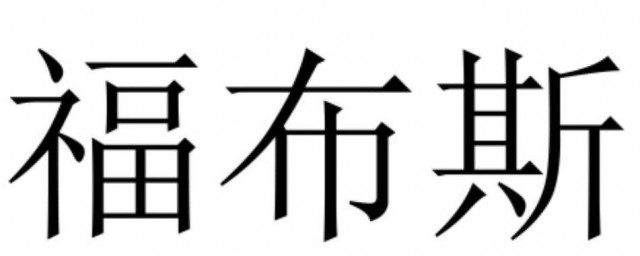 福布斯